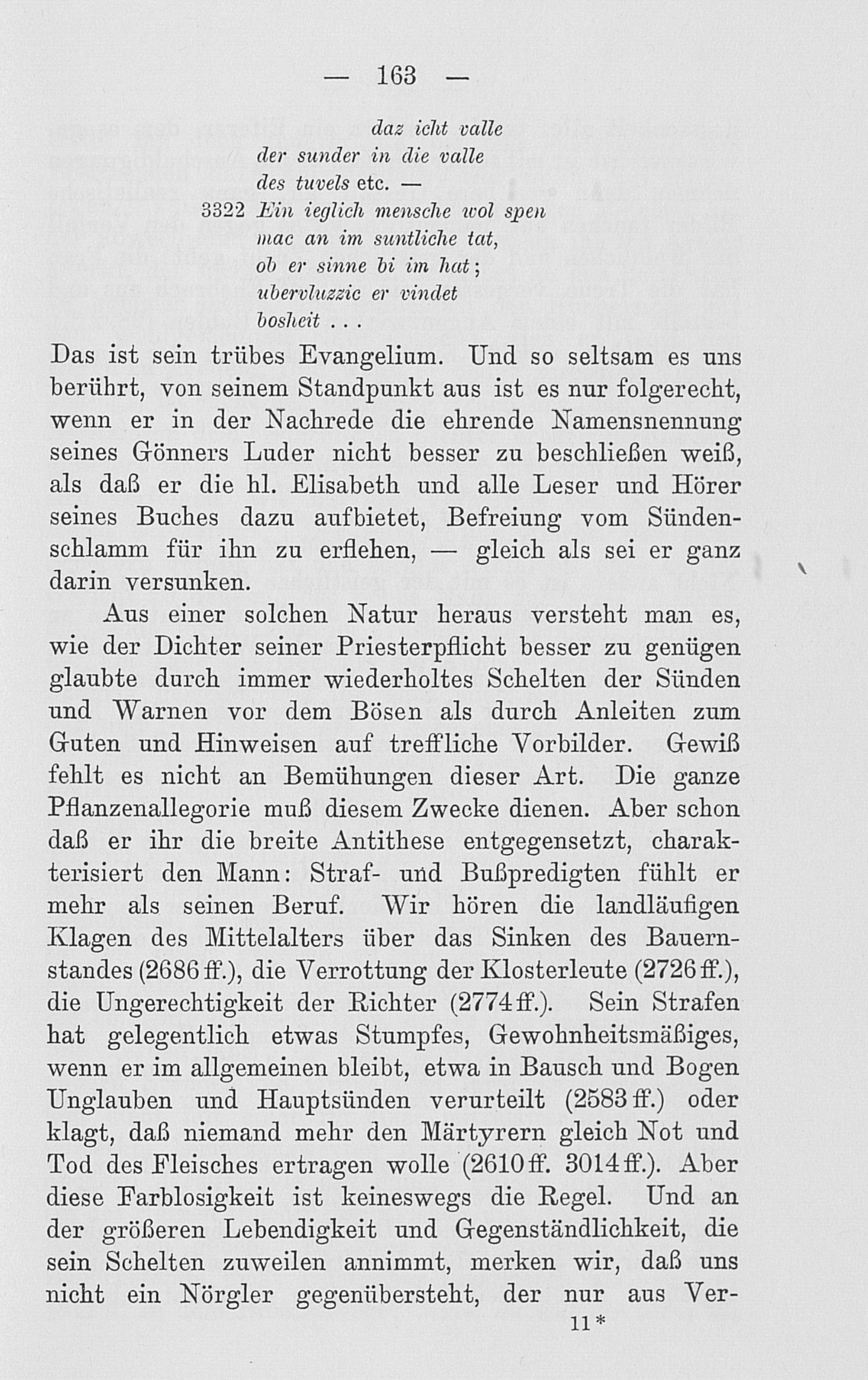 — 163 —

daz icht valle
der sunder in die valle
des tuvels etc. —
3322 Ein ieglich mensche wol spen
mac an im suntliche tat,
ob er sinne bi im hat;
ubervluzzic er vindet
bosheit . . .

Das ist sein trübes Evangelium. Und so seltsam es uns berührt, von seinem Standpunkt aus ist es nur folgerecht, wenn er in der Nachrede die ehrende Namensnennung seines Gönners Luder nicht besser zu beschließen weiß, als daß er die hl. Elisabeth und alle Leser und Hörer seines Buches dazu aufbietet, Befreiung vom Sündenschlamm für ihn zu erflehen, — gleich als sei er ganz darin versunken.

Aus einer solchen Natur heraus versteht man es, wie der Dichter seiner Priesterpflicht besser zu genügen glaubte durch immer wiederholtes Schelten der Sünden und Warnen vor dem Bösen als durch Anleiten zum Guten und Hinweisen auf treffliche Vorbilder. Gewiß fehlt es nicht an Bemühungen dieser Art. Die ganze Pflanzenallegorie muß diesem Zwecke dienen. Aber schon daß er ihr die breite Antithese entgegensetzt, charakterisiert den Mann: Straf- und Bußpredigten fühlt er mehr als seinen Beruf. Wir hören die landläufigen Klagen des Mittelalters über das Sinken des Bauernstandes (2686 ff.), die Verrottung der Klosterleute (2726 ff.), die Ungerechtigkeit der Richter (2774 ff.). Sein Strafen hat gelegentlich etwas Stumpfes, Gewohnheitsmäßiges, wenn er im allgemeinen bleibt, etwa in Bausch und Bogen Unglauben und Hauptsünden verurteilt (2583 ff.) oder klagt, daß niemand mehr den Märtyrern gleich Not und Tod des Fleisches ertragen wolle (2610 ff. 3014 ff.). Aber diese Farblosigkeit ist keineswegs die Regel. Und an der größeren Lebendigkeit und Gegenständlichkeit, die sein Schelten zuweilen annimmt, merken wir, daß uns nicht ein Nörgler gegenübersteht, der nur aus Ver-

11*